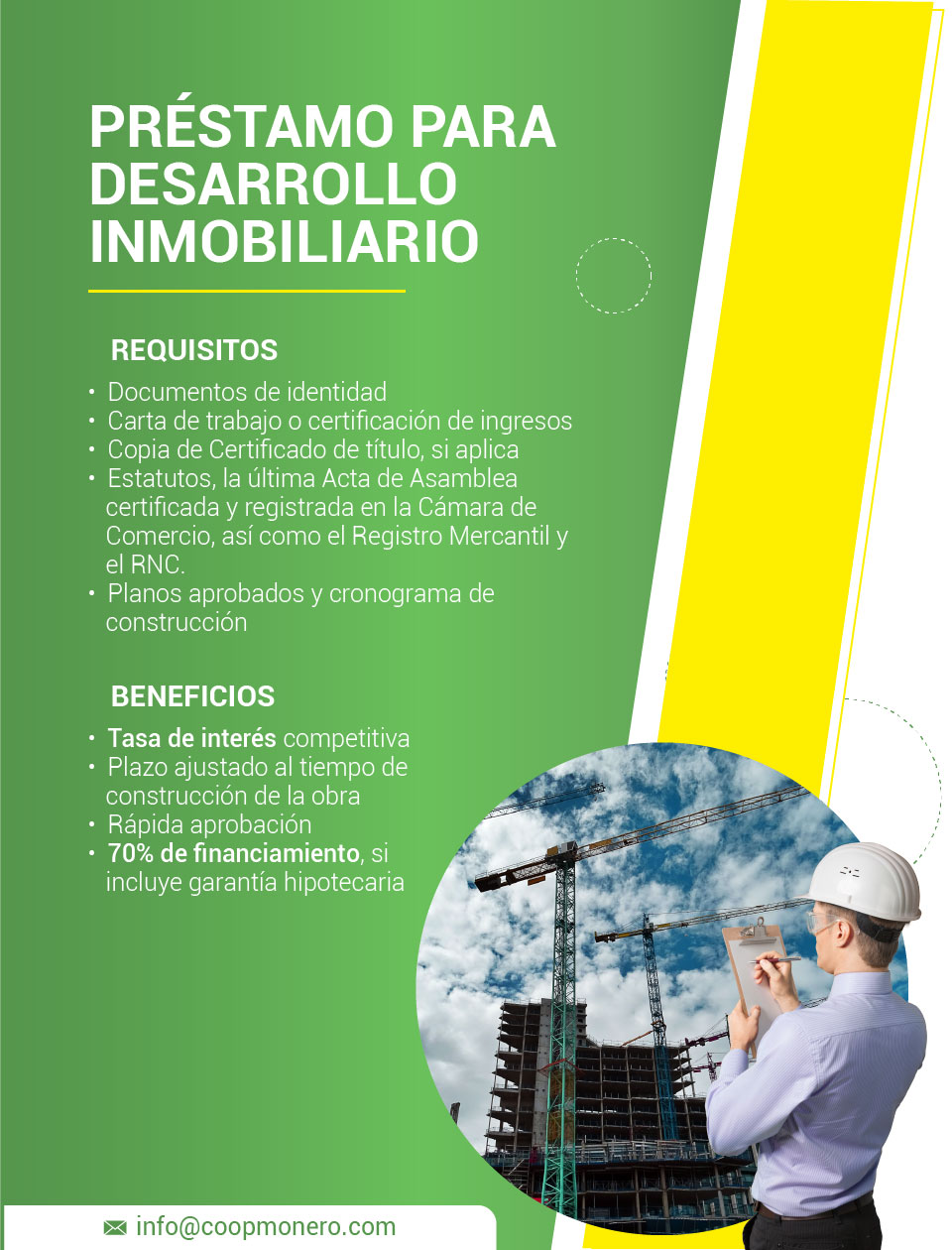 PRÉSTAMO PARA DESARROLLO INMOBILIARIO

REQUISITOS

• Documentos de identidad
• Carta de trabajo o certificación de ingresos
• Copia de Certificado de título, si aplica
• Estatutos, la última Acta de Asamblea certificada y registrada en la Cámara de Comercio, así como el Registro Mercantil y el RNC.
• Planos aprobados y cronograma de construcción

BENEFICIOS

• Tasa de interés competitiva
• Plazo ajustado al tiempo de construcción de la obra
• Rápida aprobación
• 70% de financiamiento, si incluye garantía hipotecaria

info@coopmonero.com